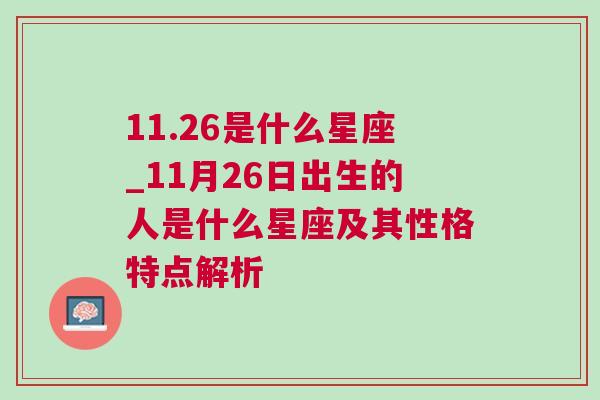 11.26是什么星座_11月26日出生的人是什么星座及其性格特点解析